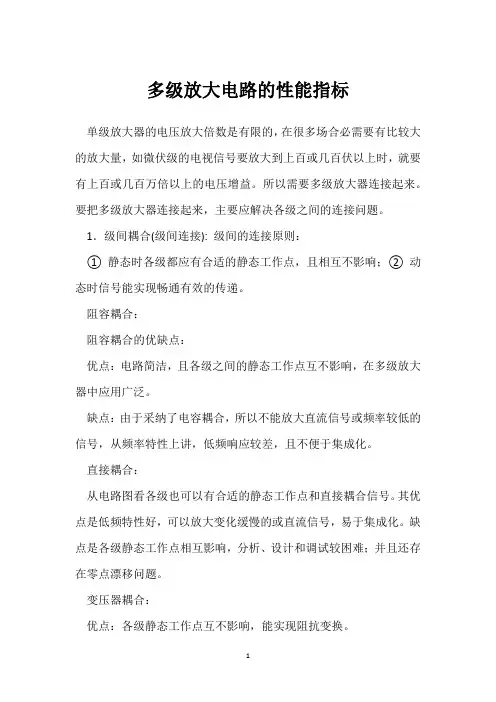 多级放大电路的性能指标

单级放大器的电压放大倍数是有限的，在很多场合必需要有比较大的放大量，如微伏级的电视信号要放大到上百或几百伏以上时，就要有上百或几百万倍以上的电压增益。所以需要多级放大器连接起来。要把多级放大器连接起来，主要应解决各级之间的连接问题。

1．级间耦合(级间连接): 级间的连接原则：

① 静态时各级都应有合适的静态工作点，且相互不影响；② 动态时信号能实现畅通有效的传递。

阻容耦合：

阻容耦合的优缺点：

优点：电路简洁，且各级之间的静态工作点互不影响，在多级放大器中应用广泛。

缺点：由于采纳了电容耦合，所以不能放大直流信号或频率较低的信号，从频率特性上讲，低频响应较差，且不便于集成化。

直接耦合：

从电路图看各级也可以有合适的静态工作点和直接耦合信号。其优点是低频特性好，可以放大变化缓慢的或直流信号，易于集成化。缺点是各级静态工作点相互影响，分析、设计和调试较困难；并且还存在零点漂移问题。

变压器耦合：

优点：各级静态工作点互不影响，能实现阻抗变换。

1